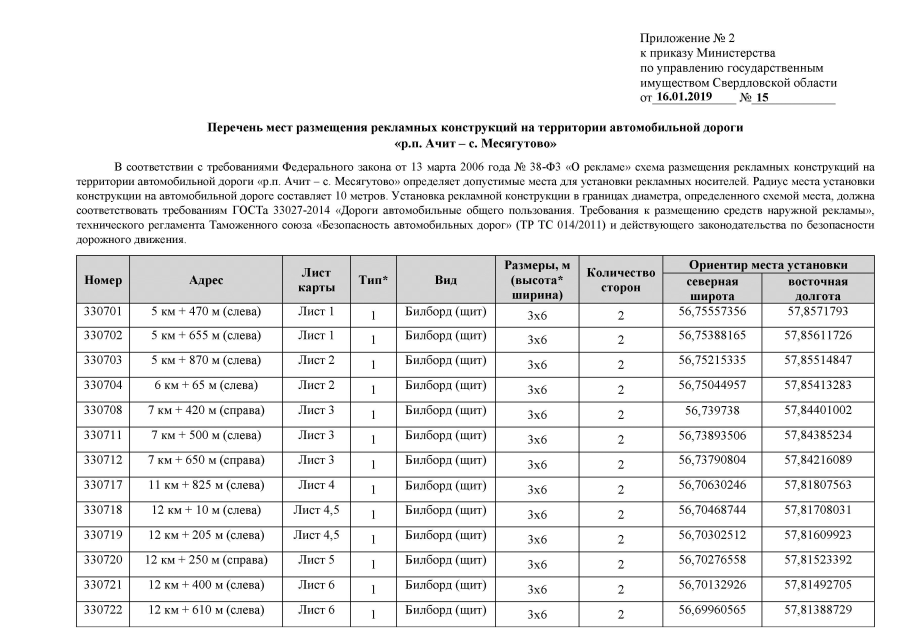 Приложение № 2
к приказу Министерства
по управлению государственным
имуществом Свердловской области
от 16.01.2019 № 15

Перечень мест размещения рекламных конструкций на территории автомобильной дороги «р.п. Ачит – с. Месягутово»

В соответствии с требованиями Федерального закона от 13 марта 2006 года № 38-ФЗ «О рекламе» схема размещения рекламных конструкций на территории автомобильной дороги «р.п. Ачит – с. Месягутово» определяет допустимые места для установки рекламных носителей. Радиус места установки конструкции на автомобильной дороге составляет 10 метров. Установка рекламной конструкции в границах диаметра, определенного схемой места, должна соответствовать требованиям ГОСТа 33027-2014 «Дороги автомобильные общего пользования. Требования к размещению средств наружной рекламы», технического регламента Таможенного союза «Безопасность автомобильных дорог» (ТР ТС 014/2011) и действующего законодательства по безопасности дорожного движения.

| Номер | Адрес | Лист карты | Тип* | Вид | Размеры, м (высота* ширина) | Количество сторон | Ориентир места установки: северная широта | Ориентир места установки: восточная долгота |
|---|---|---|---|---|---|---|---|---|
| 330701 | 5 км + 470 м (слева) | Лист 1 | 1 | Билборд (щит) | 3х6 | 2 | 56,75557356 | 57,8571793 |
| 330702 | 5 км + 655 м (слева) | Лист 1 | 1 | Билборд (щит) | 3х6 | 2 | 56,75388165 | 57,85611726 |
| 330703 | 5 км + 870 м (слева) | Лист 2 | 1 | Билборд (щит) | 3х6 | 2 | 56,75215335 | 57,85514847 |
| 330704 | 6 км + 65 м (слева) | Лист 2 | 1 | Билборд (щит) | 3х6 | 2 | 56,75044957 | 57,85413283 |
| 330708 | 7 км + 420 м (справа) | Лист 3 | 1 | Билборд (щит) | 3х6 | 2 | 56,739738 | 57,84401002 |
| 330711 | 7 км + 500 м (слева) | Лист 3 | 1 | Билборд (щит) | 3х6 | 2 | 56,73893506 | 57,84385234 |
| 330712 | 7 км + 650 м (справа) | Лист 3 | 1 | Билборд (щит) | 3х6 | 2 | 56,73790804 | 57,84216089 |
| 330717 | 11 км + 825 м (слева) | Лист 4 | 1 | Билборд (щит) | 3х6 | 2 | 56,70630246 | 57,81807563 |
| 330718 | 12 км + 10 м (слева) | Лист 4,5 | 1 | Билборд (щит) | 3х6 | 2 | 56,70468744 | 57,81708031 |
| 330719 | 12 км + 205 м (слева) | Лист 4,5 | 1 | Билборд (щит) | 3х6 | 2 | 56,70302512 | 57,81609923 |
| 330720 | 12 км + 250 м (справа) | Лист 5 | 1 | Билборд (щит) | 3х6 | 2 | 56,70276558 | 57,81523392 |
| 330721 | 12 км + 400 м (слева) | Лист 6 | 1 | Билборд (щит) | 3х6 | 2 | 56,70132926 | 57,81492705 |
| 330722 | 12 км + 610 м (слева) | Лист 6 | 1 | Билборд (щит) | 3х6 | 2 | 56,69960565 | 57,81388729 |